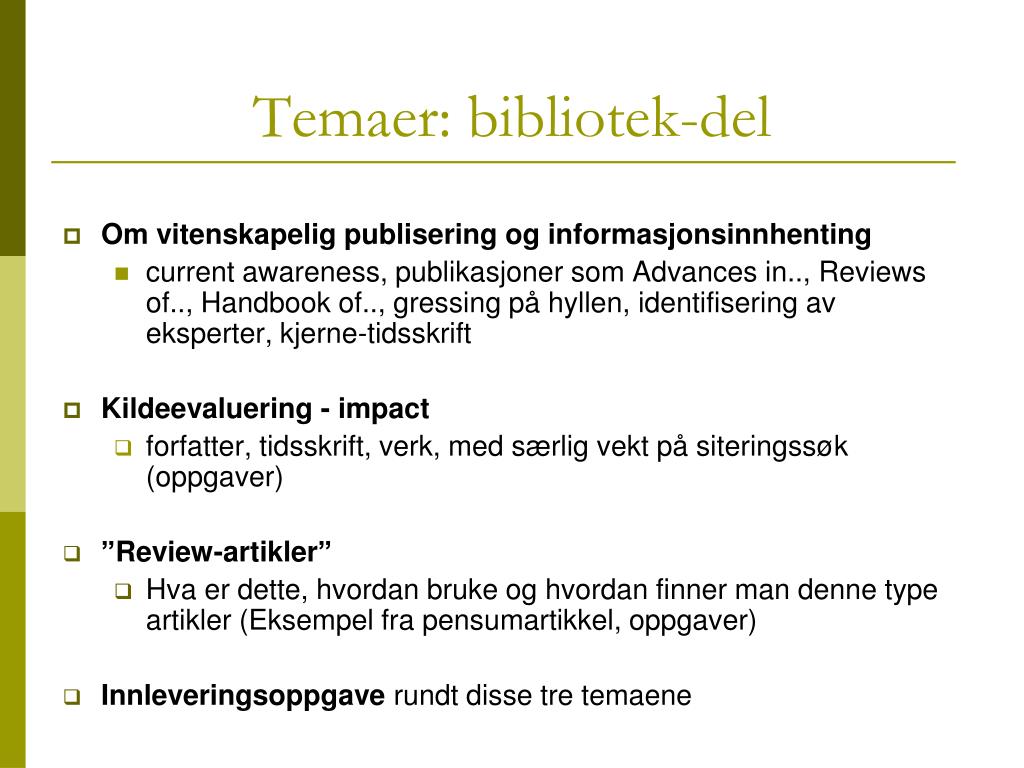 Temaer: bibliotek-del

Om vitenskapelig publisering og informasjonsinnhenting

current awareness, publikasjoner som Advances in.., Reviews of.., Handbook of.., gressing på hyllen, identifisering av eksperter, kjerne-tidsskrift

Kildeevaluering - impact

forfatter, tidsskrift, verk, med særlig vekt på siteringssøk (oppgaver)

”Review-artikler”

Hva er dette, hvordan bruke og hvordan finner man denne type artikler (Eksempel fra pensumartikkel, oppgaver)

Innleveringsoppgave rundt disse tre temaene